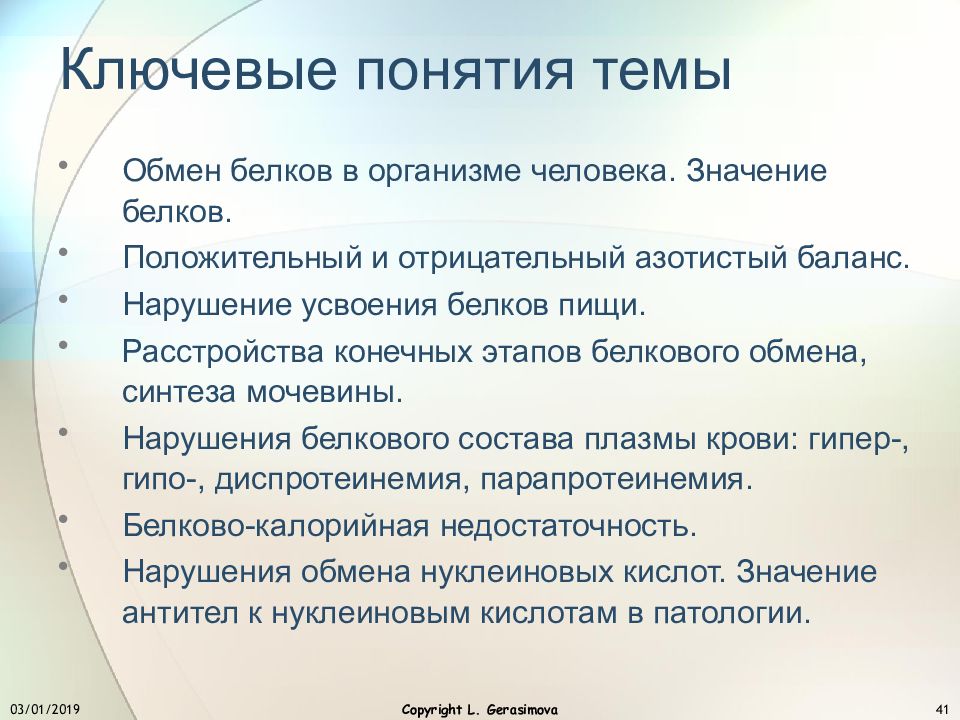 Ключевые понятия темы

• Обмен белков в организме человека. Значение белков.
• Положительный и отрицательный азотистый баланс.
• Нарушение усвоения белков пищи.
• Расстройства конечных этапов белкового обмена, синтеза мочевины.
• Нарушения белкового состава плазмы крови: гипер-, гипо-, диспротеинемия, парапротеинемия.
• Белково-калорийная недостаточность.
• Нарушения обмена нуклеиновых кислот. Значение антител к нуклеиновым кислотам в патологии.

03/01/2019 Copyright L. Gerasimova 41